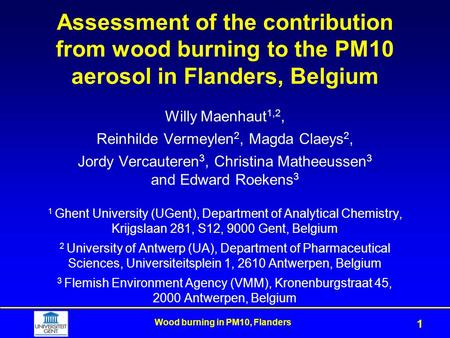 Assessment of the contribution from wood burning to the PM10 aerosol in Flanders, Belgium

Willy Maenhaut$^{1,2}$,
Reinhilde Vermeylen$^{2}$, Magda Claeys$^{2}$,
Jordy Vercauteren$^{3}$, Christina Matheeussen$^{3}$
and Edward Roekens$^{3}$

$^{1}$ Ghent University (UGent), Department of Analytical Chemistry, Krijgslaan 281, S12, 9000 Gent, Belgium

$^{2}$ University of Antwerp (UA), Department of Pharmaceutical Sciences, Universiteitsplein 1, 2610 Antwerpen, Belgium

$^{3}$ Flemish Environment Agency (VMM), Kronenburgstraat 45, 2000 Antwerpen, Belgium

UNIVERSITEIT GENT

Wood burning in PM10, Flanders

1